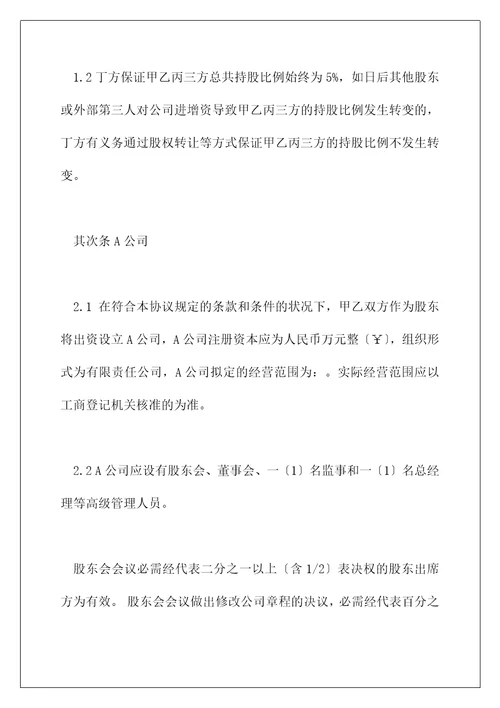 1.2 丁方保证甲乙丙三方总共持股比例始终为 5%，如日后其他股东或外部第三人对公司进增资导致甲乙丙三方的持股比例发生转变的，丁方有义务通过股权转让等方式保证甲乙丙三方的持股比例不发生转变。

其次条 A 公司

2.1 在符合本协议规定的条款和条件的状况下，甲乙双方作为股东将出资设立 A 公司，A 公司注册资本应为人民币万元整〔￥〕，组织形式为有限责任公司，A 公司拟定的经营范围为：。实际经营范围应以工商登记机关核准的为准。

2.2 A 公司应设有股东会、董事会、一〔1〕名监事和一〔1〕名总经理等高级管理人员。

股东会会议必需经代表二分之一以上〔含 1/2〕表决权的股东出席方为有效。 股东会会议做出修改公司章程的决议，必需经代表百分之